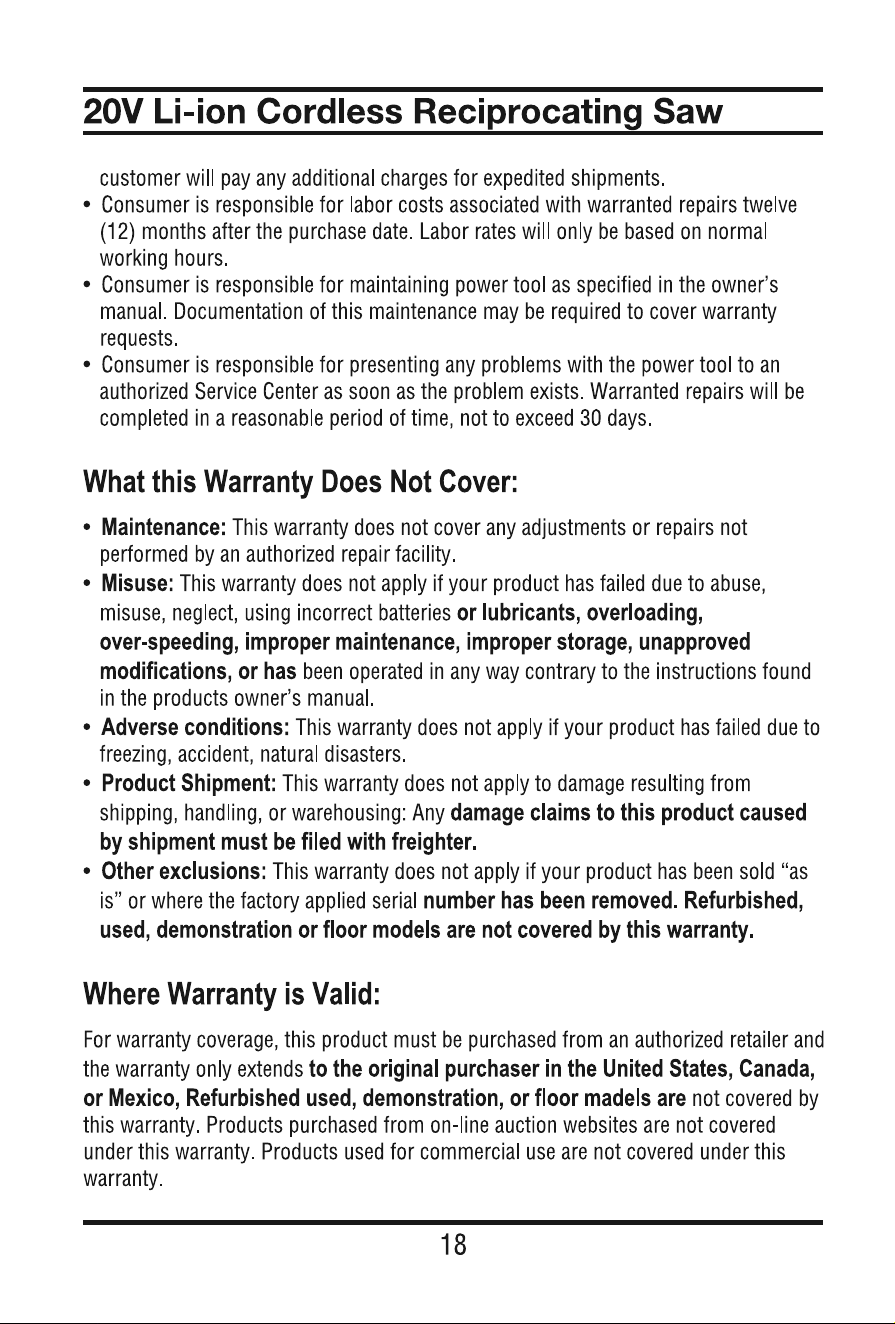 20V Li-ion Cordless Reciprocating Saw

customer will pay any additional charges for expedited shipments.

• Consumer is responsible for labor costs associated with warranted repairs twelve (12) months after the purchase date. Labor rates will only be based on normal working hours.
• Consumer is responsible for maintaining power tool as specified in the owner's manual. Documentation of this maintenance may be required to cover warranty requests.
• Consumer is responsible for presenting any problems with the power tool to an authorized Service Center as soon as the problem exists. Warranted repairs will be completed in a reasonable period of time, not to exceed 30 days.

What this Warranty Does Not Cover:

• Maintenance: This warranty does not cover any adjustments or repairs not performed by an authorized repair facility.
• Misuse: This warranty does not apply if your product has failed due to abuse, misuse, neglect, using incorrect batteries or lubricants, overloading, over-speeding, improper maintenance, improper storage, unapproved modifications, or has been operated in any way contrary to the instructions found in the products owner's manual.
• Adverse conditions: This warranty does not apply if your product has failed due to freezing, accident, natural disasters.
• Product Shipment: This warranty does not apply to damage resulting from shipping, handling, or warehousing: Any damage claims to this product caused by shipment must be filed with freighter.
• Other exclusions: This warranty does not apply if your product has been sold "as is" or where the factory applied serial number has been removed. Refurbished, used, demonstration or floor models are not covered by this warranty.

Where Warranty is Valid:

For warranty coverage, this product must be purchased from an authorized retailer and the warranty only extends to the original purchaser in the United States, Canada, or Mexico, Refurbished used, demonstration, or floor madels are not covered by this warranty. Products purchased from on-line auction websites are not covered under this warranty. Products used for commercial use are not covered under this warranty.

18